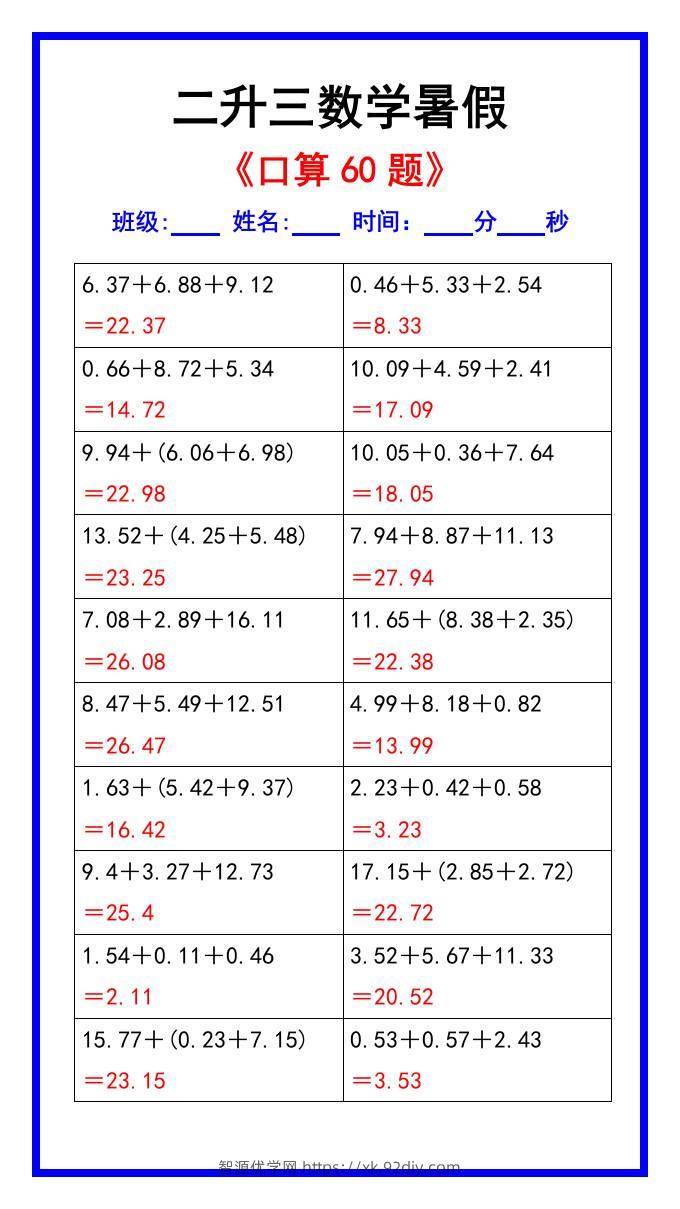 二升三数学暑假

《口算 60 题》

班级:____ 姓名:____ 时间：____分____秒

| | |
|---|---|
| $6.37+6.88+9.12$ $=22.37$ | $0.46+5.33+2.54$ $=8.33$ |
| $0.66+8.72+5.34$ $=14.72$ | $10.09+4.59+2.41$ $=17.09$ |
| $9.94+(6.06+6.98)$ $=22.98$ | $10.05+0.36+7.64$ $=18.05$ |
| $13.52+(4.25+5.48)$ $=23.25$ | $7.94+8.87+11.13$ $=27.94$ |
| $7.08+2.89+16.11$ $=26.08$ | $11.65+(8.38+2.35)$ $=22.38$ |
| $8.47+5.49+12.51$ $=26.47$ | $4.99+8.18+0.82$ $=13.99$ |
| $1.63+(5.42+9.37)$ $=16.42$ | $2.23+0.42+0.58$ $=3.23$ |
| $9.4+3.27+12.73$ $=25.4$ | $17.15+(2.85+2.72)$ $=22.72$ |
| $1.54+0.11+0.46$ $=2.11$ | $3.52+5.67+11.33$ $=20.52$ |
| $15.77+(0.23+7.15)$ $=23.15$ | $0.53+0.57+2.43$ $=3.53$ |

智源优学网 https://yk.92diy.com